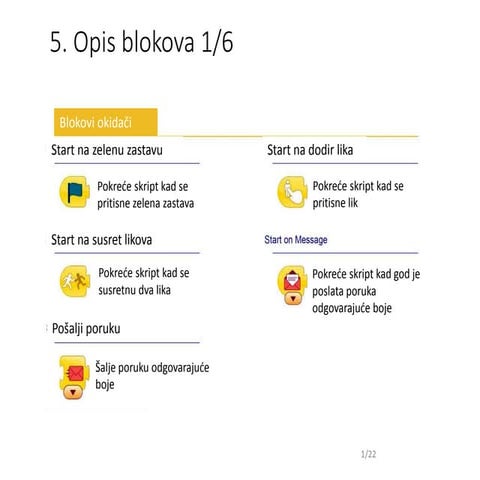 5. Opis blokova 1/6

Blokovi okidači

Start na zelenu zastavu

Pokreće skript kad se pritisne zelena zastava

Start na susret likova

Pokreće skript kad se susretnu dva lika

Pošalji poruku

Šalje poruku odgovarajuće boje

Start na dodir lika

Pokreće skript kad se pritisne lik

Start on Message

Pokreće skript kad god je poslata poruka odgovarajuće boje

1/22